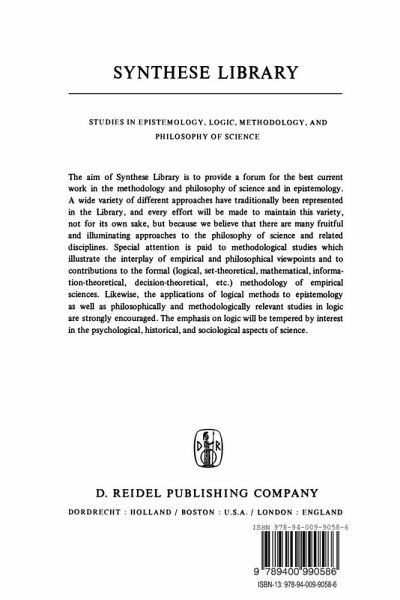 SYNTHESE LIBRARY

STUDIES IN EPISTEMOLOGY, LOGIC, METHODOLOGY, AND PHILOSOPHY OF SCIENCE

The aim of Synthese Library is to provide a forum for the best current work in the methodology and philosophy of science and in epistemology. A wide variety of different approaches have traditionally been represented in the Library, and every effort will be made to maintain this variety, not for its own sake, but because we believe that there are many fruitful and illuminating approaches to the philosophy of science and related disciplines. Special attention is paid to methodological studies which illustrate the interplay of empirical and philosophical viewpoints and to contributions to the formal (logical, set-theoretical, mathematical, information-theoretical, decision-theoretical, etc.) methodology of empirical sciences. Likewise, the applications of logical methods to epistemology as well as philosophically and methodologically relevant studies in logic are strongly encouraged. The emphasis on logic will be tempered by interest in the psychological, historical, and sociological aspects of science.

D R

D. REIDEL PUBLISHING COMPANY

DORDRECHT : HOLLAND / BOSTON : U.S.A. / LONDON : ENGLAND

ISBN 978-94-009-9058-6

9 789400 990586

ISBN-13: 978-94-009-9058-6